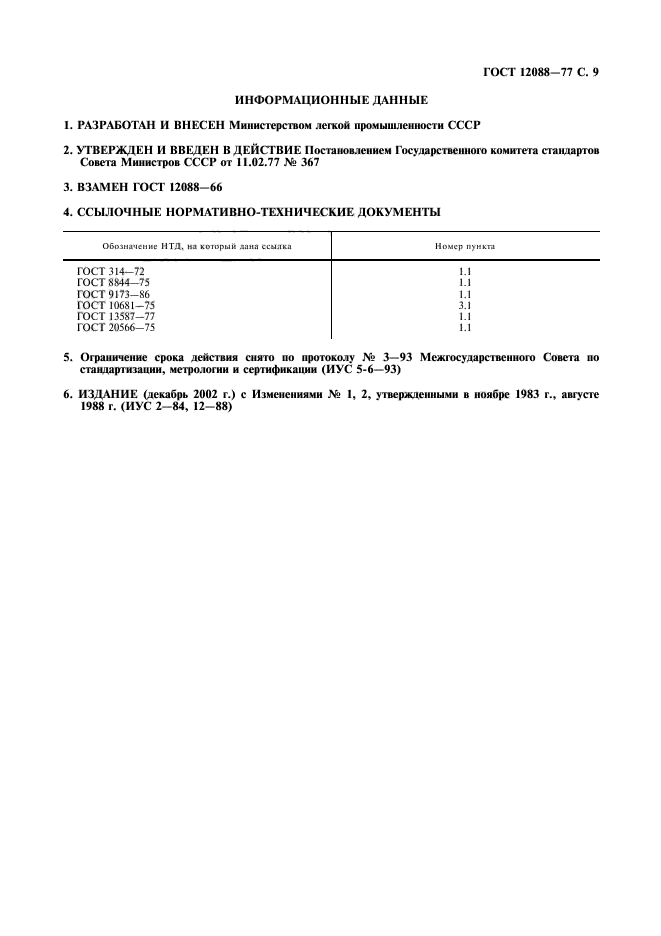 ГОСТ 12088—77 С. 9

ИНФОРМАЦИОННЫЕ ДАННЫЕ

1. РАЗРАБОТАН И ВНЕСЕН Министерством легкой промышленности СССР

2. УТВЕРЖДЕН И ВВЕДЕН В ДЕЙСТВИЕ Постановлением Государственного комитета стандартов Совета Министров СССР от 11.02.77 № 367

3. ВЗАМЕН ГОСТ 12088—66

4. ССЫЛОЧНЫЕ НОРМАТИВНО-ТЕХНИЧЕСКИЕ ДОКУМЕНТЫ

| Обозначение НТД, на который дана ссылка | Номер пункта |
|---|---|
| ГОСТ 314—72 | 1.1 |
| ГОСТ 8844—75 | 1.1 |
| ГОСТ 9173—86 | 1.1 |
| ГОСТ 10681—75 | 3.1 |
| ГОСТ 13587—77 | 1.1 |
| ГОСТ 20566—75 | 1.1 |

5. Ограничение срока действия снято по протоколу № 3—93 Межгосударственного Совета по стандартизации, метрологии и сертификации (ИУС 5-6—93)

6. ИЗДАНИЕ (декабрь 2002 г.) с Изменениями № 1, 2, утвержденными в ноябре 1983 г., августе 1988 г. (ИУС 2—84, 12—88)